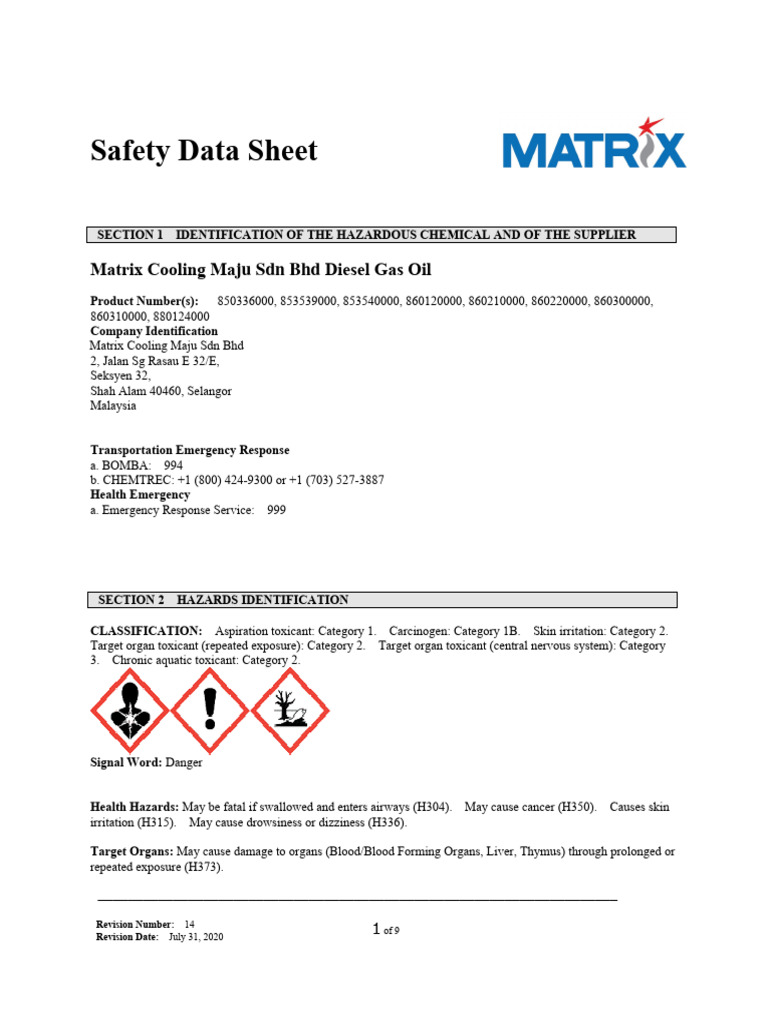 Safety Data Sheet

MATRIX

SECTION 1 IDENTIFICATION OF THE HAZARDOUS CHEMICAL AND OF THE SUPPLIER

Matrix Cooling Maju Sdn Bhd Diesel Gas Oil

Product Number(s): 850336000, 853539000, 853540000, 860120000, 860210000, 860220000, 860300000, 860310000, 880124000
Company Identification
Matrix Cooling Maju Sdn Bhd
2, Jalan Sg Rasau E 32/E,
Seksyen 32,
Shah Alam 40460, Selangor
Malaysia

Transportation Emergency Response
a. BOMBA: 994
b. CHEMTREC: +1 (800) 424-9300 or +1 (703) 527-3887
Health Emergency
a. Emergency Response Service: 999

SECTION 2 HAZARDS IDENTIFICATION

CLASSIFICATION: Aspiration toxicant: Category 1. Carcinogen: Category 1B. Skin irritation: Category 2. Target organ toxicant (repeated exposure): Category 2. Target organ toxicant (central nervous system): Category 3. Chronic aquatic toxicant: Category 2.

Signal Word: Danger

Health Hazards: May be fatal if swallowed and enters airways (H304). May cause cancer (H350). Causes skin irritation (H315). May cause drowsiness or dizziness (H336).

Target Organs: May cause damage to organs (Blood/Blood Forming Organs, Liver, Thymus) through prolonged or repeated exposure (H373).

Revision Number: 14
Revision Date: July 31, 2020

1 of 9